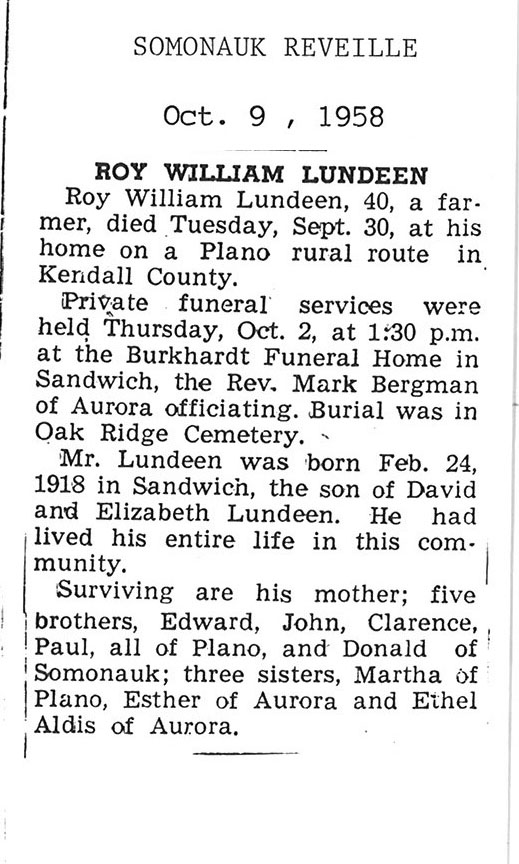 SOMONAUK REVEILLE

Oct. 9 , 1958

ROY WILLIAM LUNDEEN

Roy William Lundeen, 40, a farmer, died Tuesday, Sept. 30, at his home on a Plano rural route in Kendall County.

Private funeral services were held Thursday, Oct. 2, at 1:30 p.m. at the Burkhardt Funeral Home in Sandwich, the Rev. Mark Bergman of Aurora officiating. Burial was in Oak Ridge Cemetery.

Mr. Lundeen was born Feb. 24, 1918 in Sandwich, the son of David and Elizabeth Lundeen. He had lived his entire life in this community.

Surviving are his mother; five brothers, Edward, John, Clarence, Paul, all of Plano, and Donald of Somonauk; three sisters, Martha of Plano, Esther of Aurora and Ethel Aldis of Aurora.